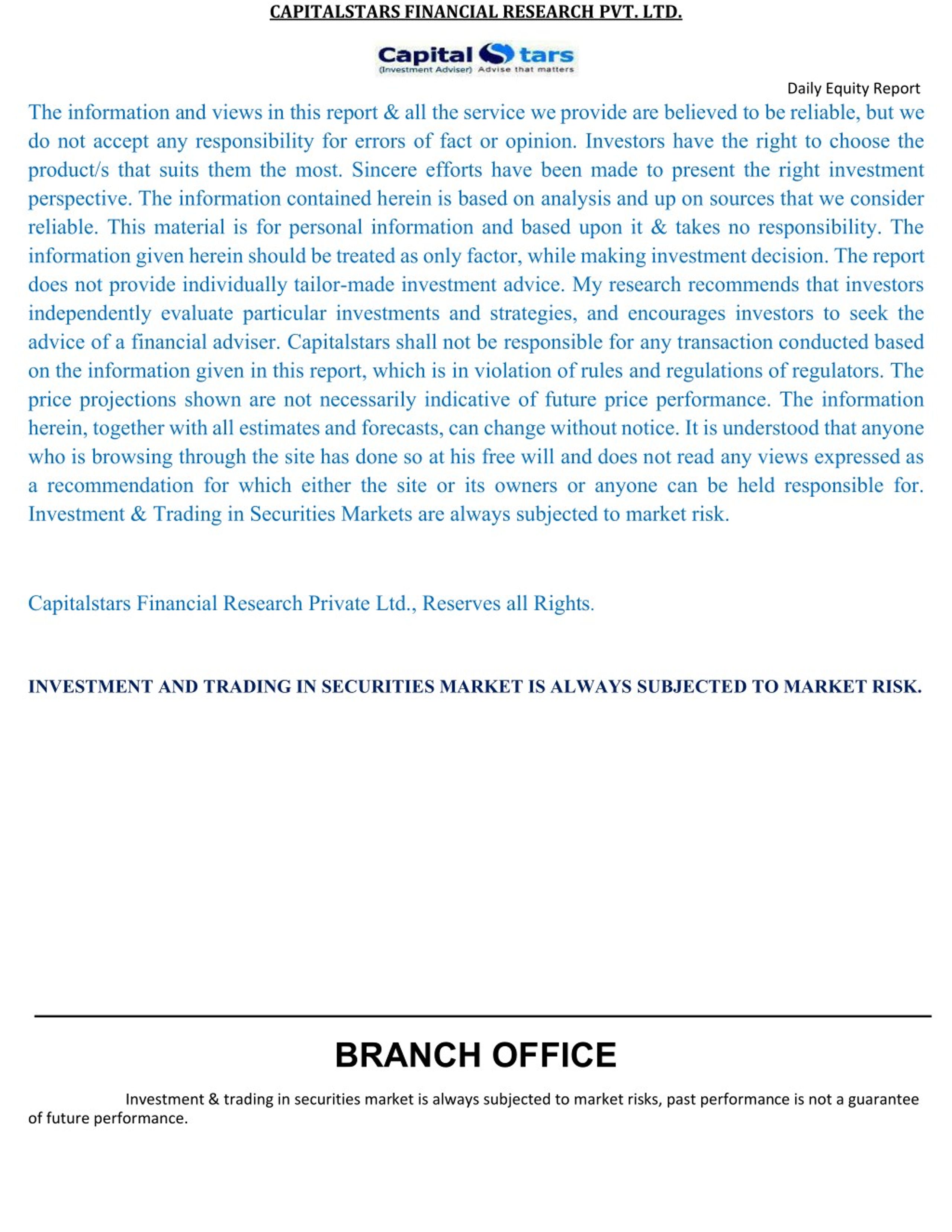 CAPITALSTARS FINANCIAL RESEARCH PVT. LTD.

Capital Stars
(Investment Adviser) Advise that matters

Daily Equity Report

The information and views in this report & all the service we provide are believed to be reliable, but we do not accept any responsibility for errors of fact or opinion. Investors have the right to choose the product/s that suits them the most. Sincere efforts have been made to present the right investment perspective. The information contained herein is based on analysis and up on sources that we consider reliable. This material is for personal information and based upon it & takes no responsibility. The information given herein should be treated as only factor, while making investment decision. The report does not provide individually tailor-made investment advice. My research recommends that investors independently evaluate particular investments and strategies, and encourages investors to seek the advice of a financial adviser. Capitalstars shall not be responsible for any transaction conducted based on the information given in this report, which is in violation of rules and regulations of regulators. The price projections shown are not necessarily indicative of future price performance. The information herein, together with all estimates and forecasts, can change without notice. It is understood that anyone who is browsing through the site has done so at his free will and does not read any views expressed as a recommendation for which either the site or its owners or anyone can be held responsible for. Investment & Trading in Securities Markets are always subjected to market risk.

Capitalstars Financial Research Private Ltd., Reserves all Rights.

INVESTMENT AND TRADING IN SECURITIES MARKET IS ALWAYS SUBJECTED TO MARKET RISK.

BRANCH OFFICE

Investment & trading in securities market is always subjected to market risks, past performance is not a guarantee of future performance.